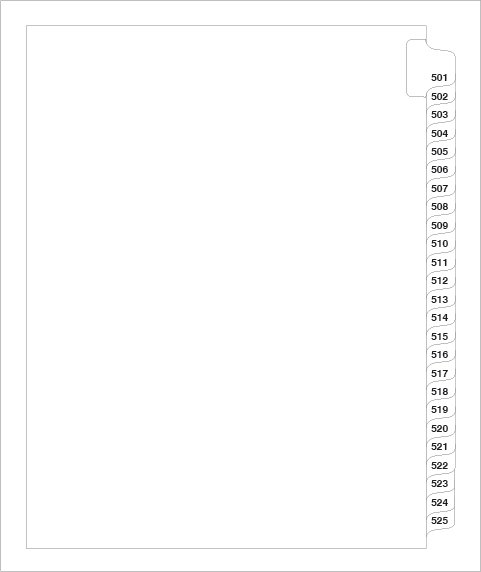 501
502
503
504
505
506
507
508
509
510
511
512
513
514
515
516
517
518
519
520
521
522
523
524
525